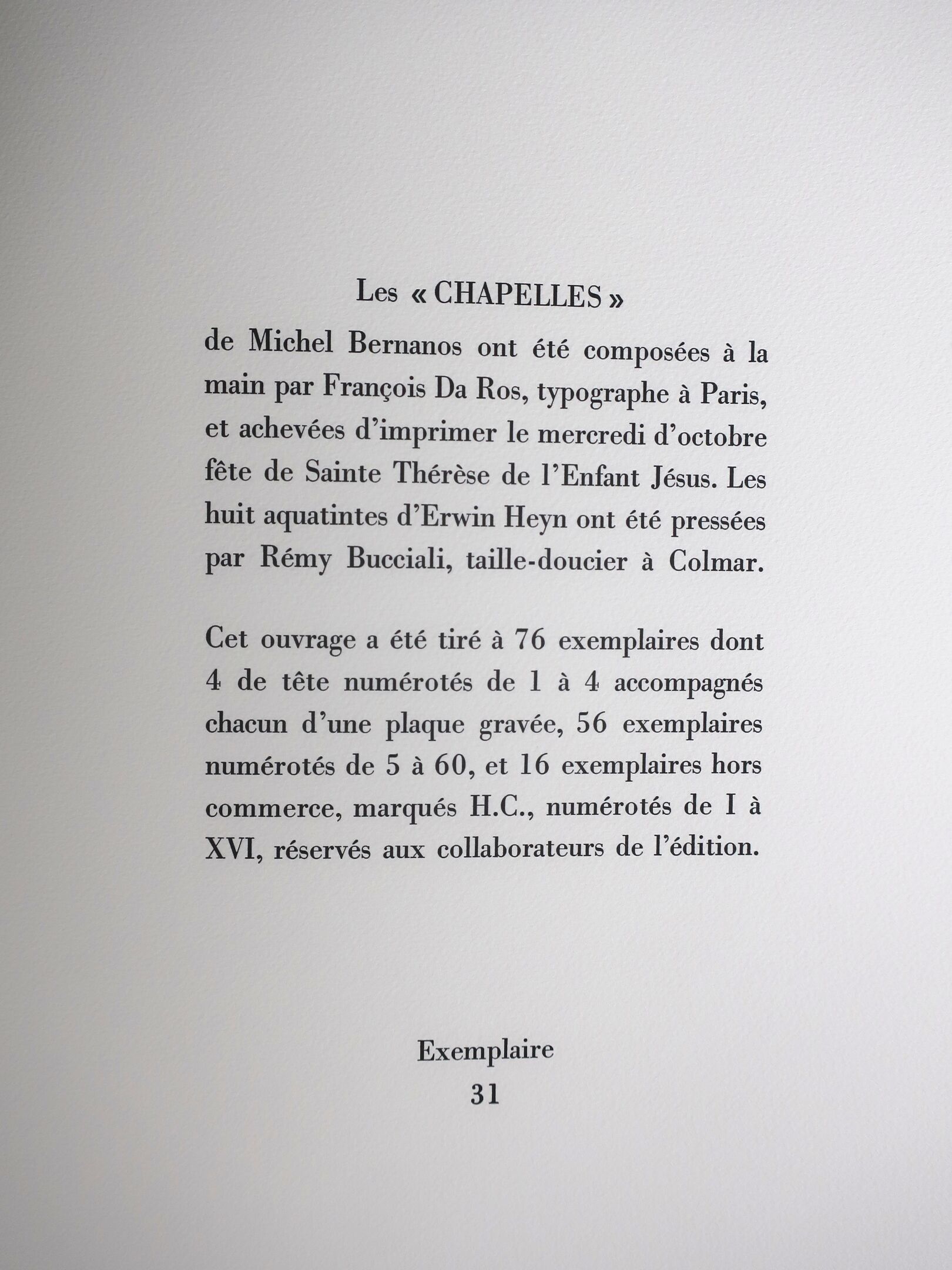 Les « CHAPELLES »

de Michel Bernanos ont été composées à la main par François Da Ros, typographe à Paris, et achevées d'imprimer le mercredi d'octobre fête de Sainte Thérèse de l'Enfant Jésus. Les huit aquatintes d'Erwin Heyn ont été pressées par Rémy Bucciali, taille-doucier à Colmar.

Cet ouvrage a été tiré à 76 exemplaires dont 4 de tête numérotés de 1 à 4 accompagnés chacun d'une plaque gravée, 56 exemplaires numérotés de 5 à 60, et 16 exemplaires hors commerce, marqués H.C., numérotés de I à XVI, réservés aux collaborateurs de l'édition.

Exemplaire
31